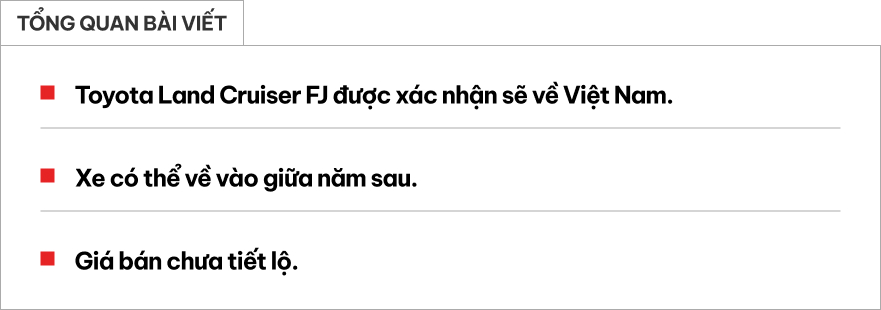 TỔNG QUAN BÀI VIẾT

Toyota Land Cruiser FJ được xác nhận sẽ về Việt Nam.

Xe có thể về vào giữa năm sau.

Giá bán chưa tiết lộ.